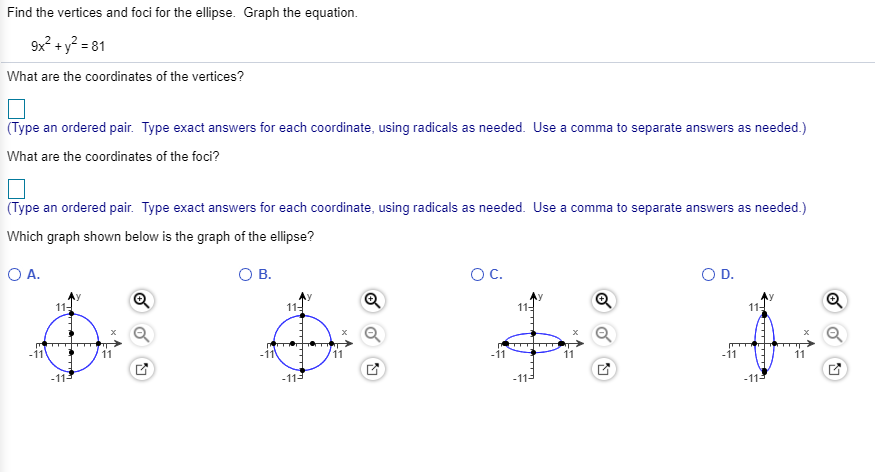 Find the vertices and foci for the ellipse. Graph the equation.

$9x^2 + y^2 = 81$

What are the coordinates of the vertices?

(Type an ordered pair. Type exact answers for each coordinate, using radicals as needed. Use a comma to separate answers as needed.)

What are the coordinates of the foci?

(Type an ordered pair. Type exact answers for each coordinate, using radicals as needed. Use a comma to separate answers as needed.)

Which graph shown below is the graph of the ellipse?

A.
y
11
x
-11
11
-11

B.
y
11
x
-11
11
-11

C.
y
11
x
-11
11
-11

D.
y
11
x
-11
11
-11